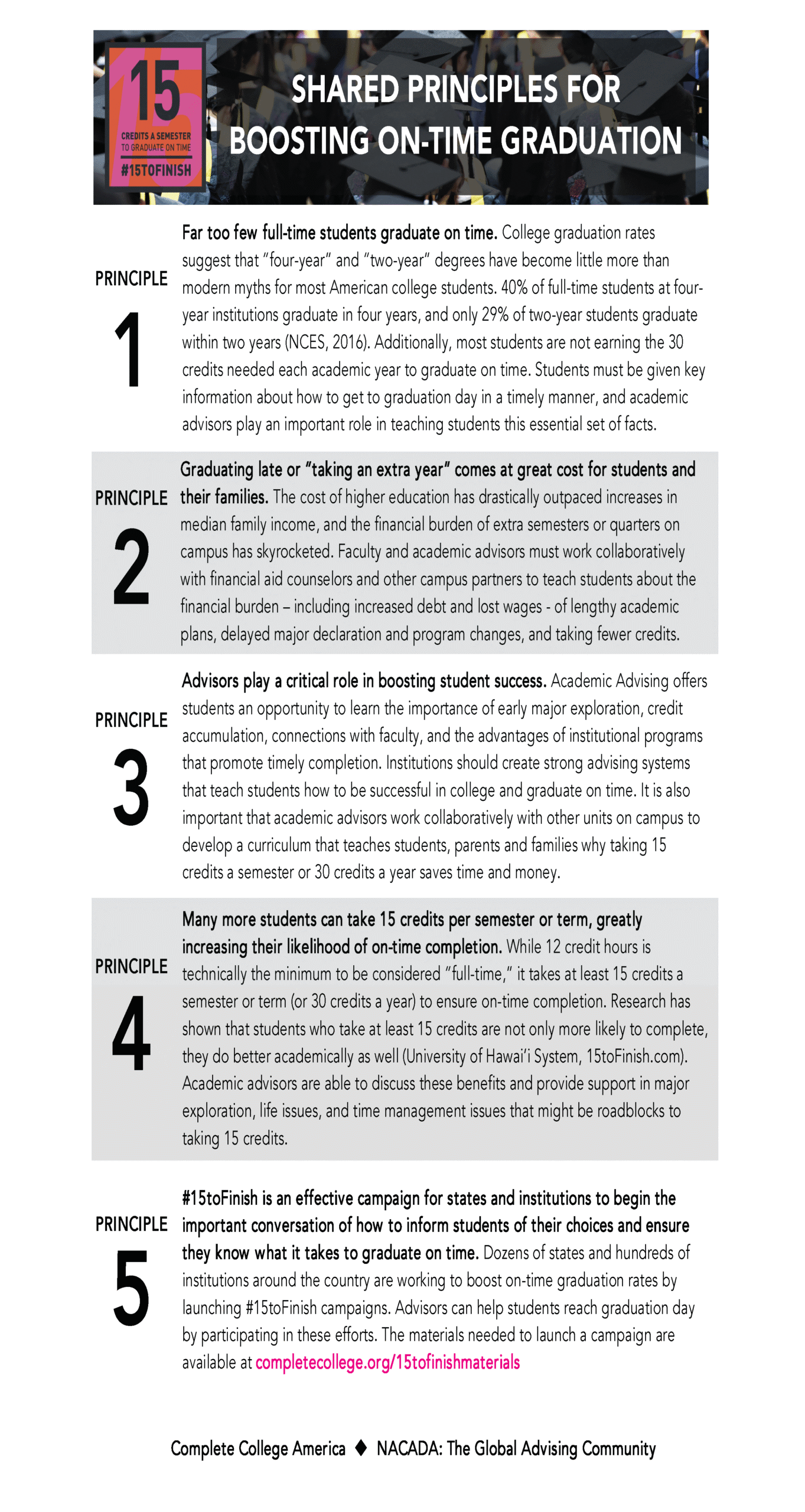 15
CREDITS A SEMESTER TO GRADUATE ON TIME
#15TOFINISH

SHARED PRINCIPLES FOR BOOSTING ON-TIME GRADUATION

PRINCIPLE 1

Far too few full-time students graduate on time. College graduation rates suggest that "four-year" and "two-year" degrees have become little more than modern myths for most American college students. 40% of full-time students at four-year institutions graduate in four years, and only 29% of two-year students graduate within two years (NCES, 2016). Additionally, most students are not earning the 30 credits needed each academic year to graduate on time. Students must be given key information about how to get to graduation day in a timely manner, and academic advisors play an important role in teaching students this essential set of facts.

PRINCIPLE 2

Graduating late or "taking an extra year" comes at great cost for students and their families. The cost of higher education has drastically outpaced increases in median family income, and the financial burden of extra semesters or quarters on campus has skyrocketed. Faculty and academic advisors must work collaboratively with financial aid counselors and other campus partners to teach students about the financial burden – including increased debt and lost wages - of lengthy academic plans, delayed major declaration and program changes, and taking fewer credits.

PRINCIPLE 3

Advisors play a critical role in boosting student success. Academic Advising offers students an opportunity to learn the importance of early major exploration, credit accumulation, connections with faculty, and the advantages of institutional programs that promote timely completion. Institutions should create strong advising systems that teach students how to be successful in college and graduate on time. It is also important that academic advisors work collaboratively with other units on campus to develop a curriculum that teaches students, parents and families why taking 15 credits a semester or 30 credits a year saves time and money.

PRINCIPLE 4

Many more students can take 15 credits per semester or term, greatly increasing their likelihood of on-time completion. While 12 credit hours is technically the minimum to be considered "full-time," it takes at least 15 credits a semester or term (or 30 credits a year) to ensure on-time completion. Research has shown that students who take at least 15 credits are not only more likely to complete, they do better academically as well (University of Hawai'i System, 15toFinish.com). Academic advisors are able to discuss these benefits and provide support in major exploration, life issues, and time management issues that might be roadblocks to taking 15 credits.

PRINCIPLE 5

#15toFinish is an effective campaign for states and institutions to begin the important conversation of how to inform students of their choices and ensure they know what it takes to graduate on time. Dozens of states and hundreds of institutions around the country are working to boost on-time graduation rates by launching #15toFinish campaigns. Advisors can help students reach graduation day by participating in these efforts. The materials needed to launch a campaign are available at completecollege.org/15tofinishmaterials

Complete College America ♦ NACADA: The Global Advising Community